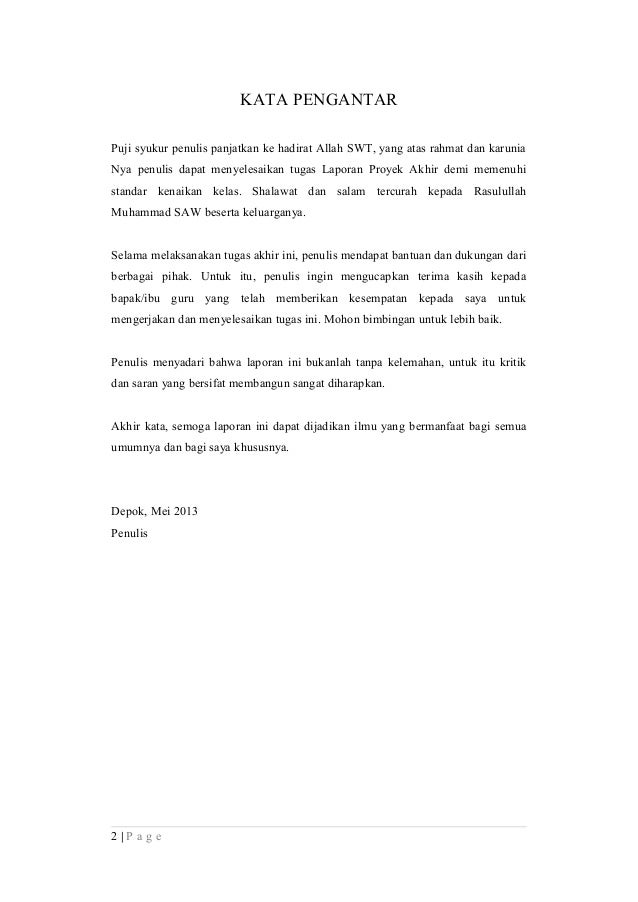 KATA PENGANTAR

Puji syukur penulis panjatkan ke hadirat Allah SWT, yang atas rahmat dan karunia Nya penulis dapat menyelesaikan tugas Laporan Proyek Akhir demi memenuhi standar kenaikan kelas. Shalawat dan salam tercurah kepada Rasulullah Muhammad SAW beserta keluarganya.

Selama melaksanakan tugas akhir ini, penulis mendapat bantuan dan dukungan dari berbagai pihak. Untuk itu, penulis ingin mengucapkan terima kasih kepada bapak/ibu guru yang telah memberikan kesempatan kepada saya untuk mengerjakan dan menyelesaikan tugas ini. Mohon bimbingan untuk lebih baik.

Penulis menyadari bahwa laporan ini bukanlah tanpa kelemahan, untuk itu kritik dan saran yang bersifat membangun sangat diharapkan.

Akhir kata, semoga laporan ini dapat dijadikan ilmu yang bermanfaat bagi semua umumnya dan bagi saya khususnya.

Depok, Mei 2013
Penulis

2 | P a g e